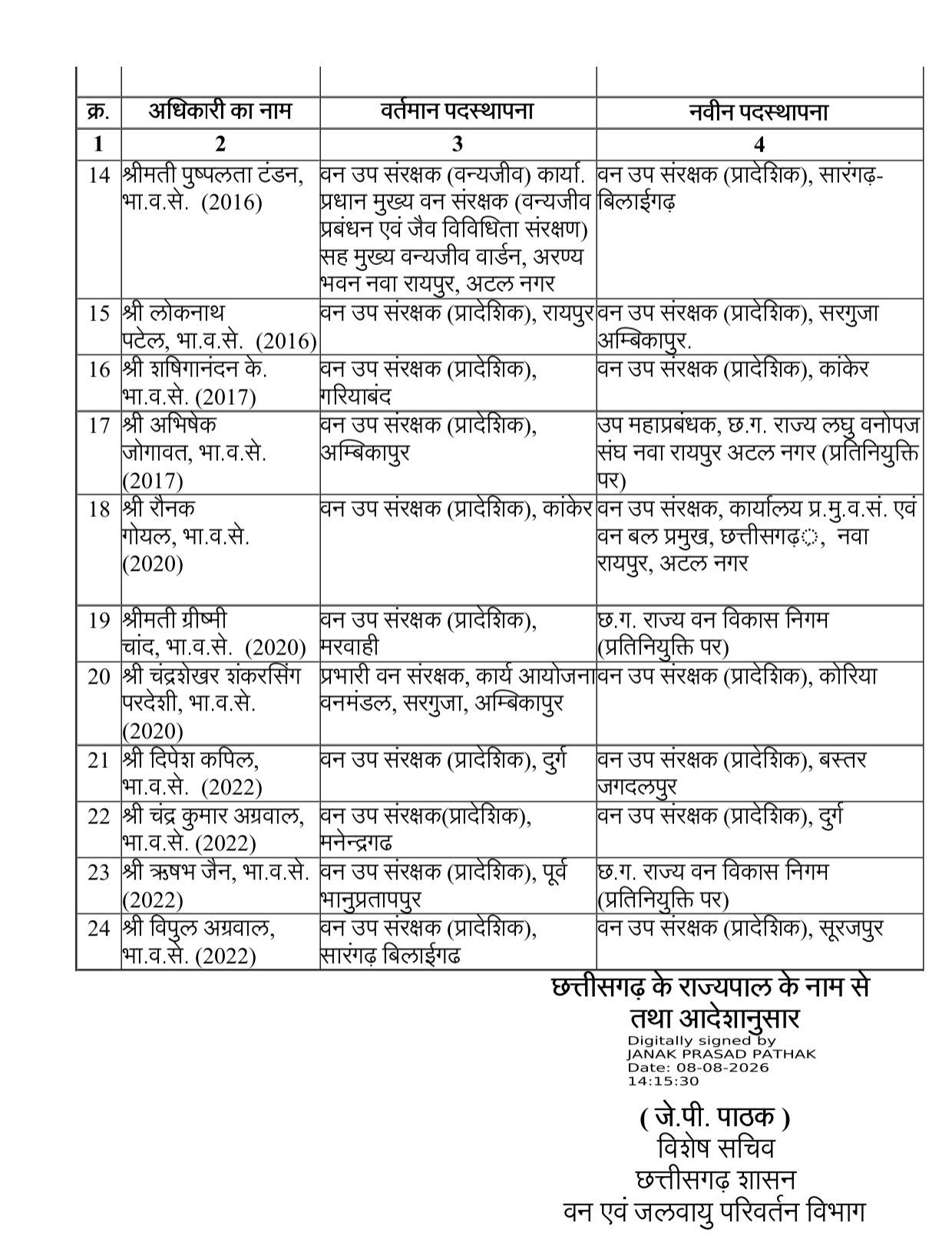 | क्र. | अधिकारी का नाम | वर्तमान पदस्थापना | नवीन पदस्थापना |
|---|---|---|---|
| 1 | 2 | 3 | 4 |
| 14 | श्रीमती पुष्पलता टंडन, भा.व.से. (2016) | वन उप संरक्षक (वन्यजीव) कार्या. प्रधान मुख्य वन संरक्षक (वन्यजीव प्रबंधन एवं जैव विविधिता संरक्षण) सह मुख्य वन्यजीव वार्डन, अरण्य भवन नवा रायपुर, अटल नगर | वन उप संरक्षक (प्रादेशिक), सारंगढ़-बिलाईगढ़ |
| 15 | श्री लोकनाथ पटेल, भा.व.से. (2016) | वन उप संरक्षक (प्रादेशिक), रायपुर | वन उप संरक्षक (प्रादेशिक), सरगुजा अम्बिकापुर. |
| 16 | श्री शषिगानंदन के. भा.व.से. (2017) | वन उप संरक्षक (प्रादेशिक), गरियाबंद | वन उप संरक्षक (प्रादेशिक), कांकेर |
| 17 | श्री अभिषेक जोगावत, भा.व.से. (2017) | वन उप संरक्षक (प्रादेशिक), अम्बिकापुर | उप महाप्रबंधक, छ.ग. राज्य लघु वनोपज संघ नवा रायपुर अटल नगर (प्रतिनियुक्ति पर) |
| 18 | श्री रौनक गोयल, भा.व.से. (2020) | वन उप संरक्षक (प्रादेशिक), कांकेर | वन उप संरक्षक, कार्यालय प्र.मु.व.सं. एवं वन बल प्रमुख, छत्तीसगढ़, नवा रायपुर, अटल नगर |
| 19 | श्रीमती ग्रीष्मी चांद, भा.व.से. (2020) | वन उप संरक्षक (प्रादेशिक), मरवाही | छ.ग. राज्य वन विकास निगम (प्रतिनियुक्ति पर) |
| 20 | श्री चंद्रशेखर शंकरसिंग परदेशी, भा.व.से. (2020) | प्रभारी वन संरक्षक, कार्य आयोजना वनमंडल, सरगुजा, अम्बिकापुर | वन उप संरक्षक (प्रादेशिक), कोरिया |
| 21 | श्री दिपेश कपिल, भा.व.से. (2022) | वन उप संरक्षक (प्रादेशिक), दुर्ग | वन उप संरक्षक (प्रादेशिक), बस्तर जगदलपुर |
| 22 | श्री चंद्र कुमार अग्रवाल, भा.व.से. (2022) | वन उप संरक्षक(प्रादेशिक), मनेन्द्रगढ | वन उप संरक्षक (प्रादेशिक), दुर्ग |
| 23 | श्री ऋषभ जैन, भा.व.से. (2022) | वन उप संरक्षक (प्रादेशिक), पूर्व भानुप्रतापपुर | छ.ग. राज्य वन विकास निगम (प्रतिनियुक्ति पर) |
| 24 | श्री विपुल अग्रवाल, भा.व.से. (2022) | वन उप संरक्षक (प्रादेशिक), सारंगढ़ बिलाईगढ | वन उप संरक्षक (प्रादेशिक), सूरजपुर |

छत्तीसगढ़ के राज्यपाल के नाम से तथा आदेशानुसार

Digitally signed by
JANAK PRASAD PATHAK
Date: 08-08-2026
14:15:30

( जे.पी. पाठक )
विशेष सचिव
छत्तीसगढ़ शासन
वन एवं जलवायु परिवर्तन विभाग